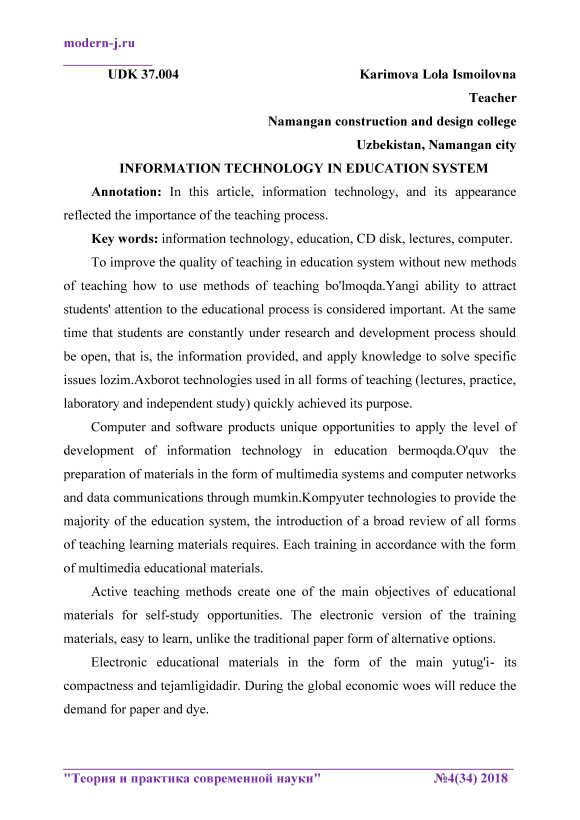 modern-j.ru

UDK 37.004

Karimova Lola Ismoilovna
Teacher
Namangan construction and design college
Uzbekistan, Namangan city

INFORMATION TECHNOLOGY IN EDUCATION SYSTEM

Annotation: In this article, information technology, and its appearance reflected the importance of the teaching process.

Key words: information technology, education, CD disk, lectures, computer.

To improve the quality of teaching in education system without new methods of teaching how to use methods of teaching bo'lmoqda.Yangi ability to attract students' attention to the educational process is considered important. At the same time that students are constantly under research and development process should be open, that is, the information provided, and apply knowledge to solve specific issues lozim.Axborot technologies used in all forms of teaching (lectures, practice, laboratory and independent study) quickly achieved its purpose.

Computer and software products unique opportunities to apply the level of development of information technology in education bermoqda.O'quv the preparation of materials in the form of multimedia systems and computer networks and data communications through mumkin.Kompyuter technologies to provide the majority of the education system, the introduction of a broad review of all forms of teaching learning materials requires. Each training in accordance with the form of multimedia educational materials.

Active teaching methods create one of the main objectives of educational materials for self-study opportunities. The electronic version of the training materials, easy to learn, unlike the traditional paper form of alternative options.

Electronic educational materials in the form of the main yutug'i- its compactness and tejamligidadir. During the global economic woes will reduce the demand for paper and dye.

"Теория и практика современной науки"	№4(34) 2018